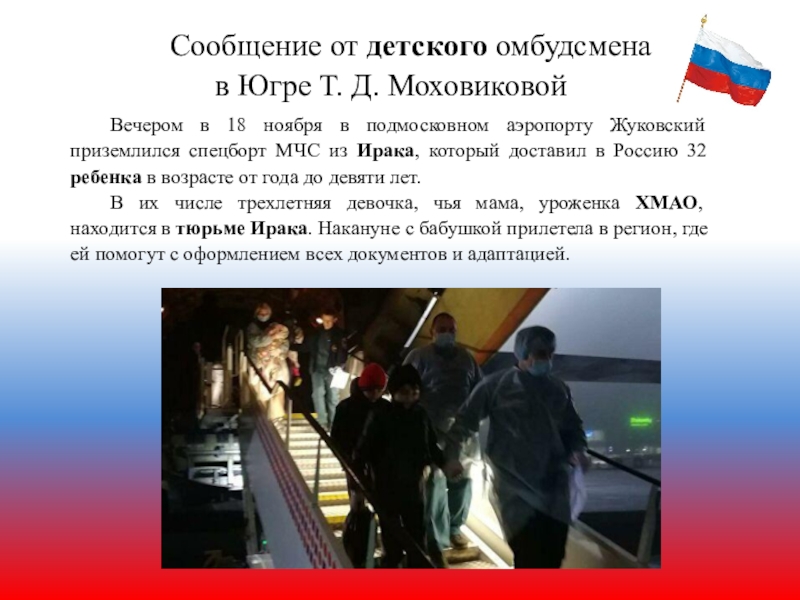 Сообщение от детского омбудсмена в Югре Т. Д. Моховиковой

Вечером в 18 ноября в подмосковном аэропорту Жуковский приземлился спецборт МЧС из Ирака, который доставил в Россию 32 ребенка в возрасте от года до девяти лет.

В их числе трехлетняя девочка, чья мама, уроженка ХМАО, находится в тюрьме Ирака. Накануне с бабушкой прилетела в регион, где ей помогут с оформлением всех документов и адаптацией.